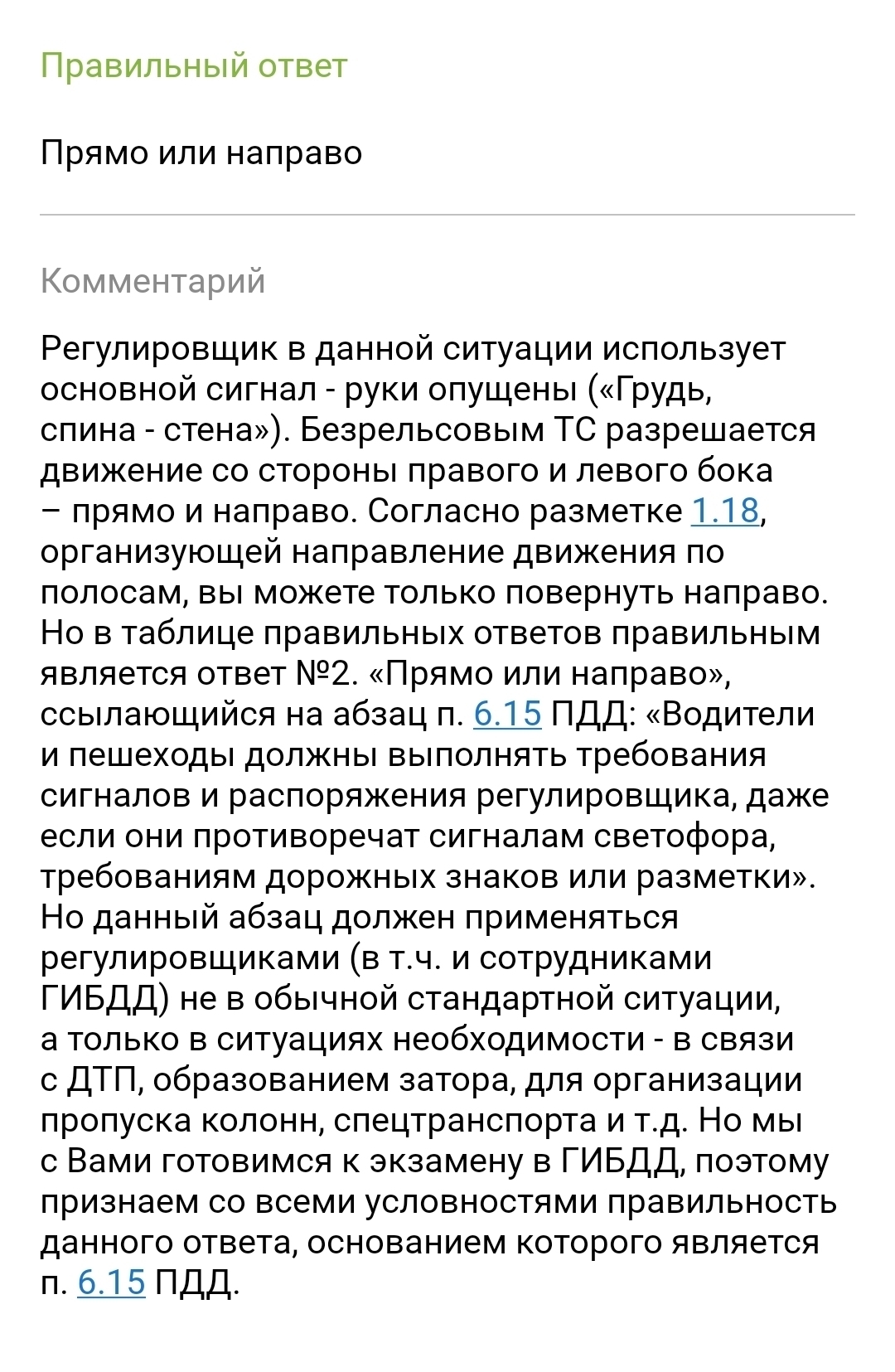 Правильный ответ

Прямо или направо

Комментарий

Регулировщик в данной ситуации использует основной сигнал - руки опущены («Грудь, спина - стена»). Безрельсовым ТС разрешается движение со стороны правого и левого бока – прямо и направо. Согласно разметке 1.18, организующей направление движения по полосам, вы можете только повернуть направо. Но в таблице правильных ответов правильным является ответ №2. «Прямо или направо», ссылающийся на абзац п. 6.15 ПДД: «Водители и пешеходы должны выполнять требования сигналов и распоряжения регулировщика, даже если они противоречат сигналам светофора, требованиям дорожных знаков или разметки». Но данный абзац должен применяться регулировщиками (в т.ч. и сотрудниками ГИБДД) не в обычной стандартной ситуации, а только в ситуациях необходимости - в связи с ДТП, образованием затора, для организации пропуска колонн, спецтранспорта и т.д. Но мы с Вами готовимся к экзамену в ГИБДД, поэтому признаем со всеми условностями правильность данного ответа, основанием которого является п. 6.15 ПДД.